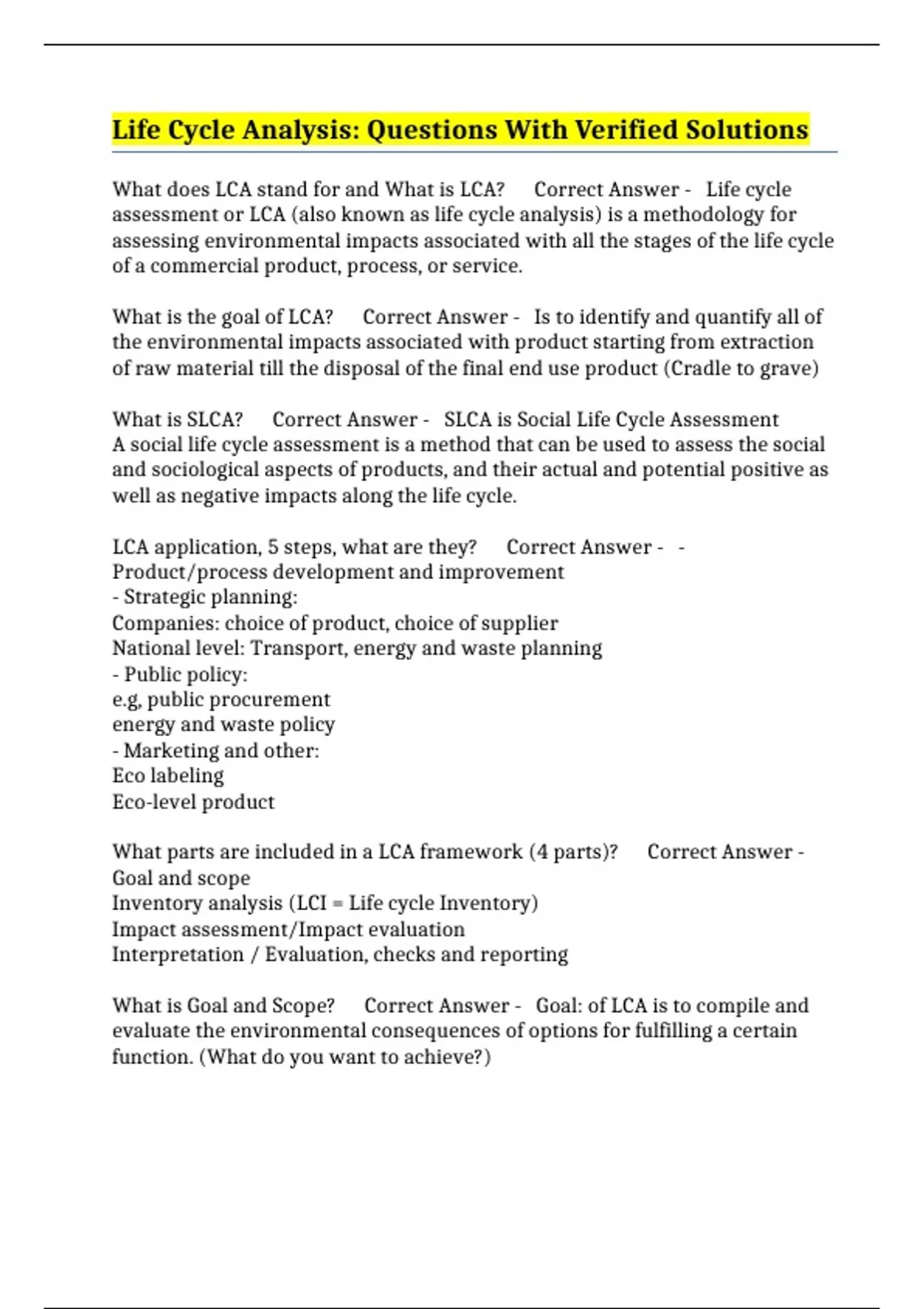 Life Cycle Analysis: Questions With Verified Solutions

What does LCA stand for and What is LCA? Correct Answer - Life cycle assessment or LCA (also known as life cycle analysis) is a methodology for assessing environmental impacts associated with all the stages of the life cycle of a commercial product, process, or service.

What is the goal of LCA? Correct Answer - Is to identify and quantify all of the environmental impacts associated with product starting from extraction of raw material till the disposal of the final end use product (Cradle to grave)

What is SLCA? Correct Answer - SLCA is Social Life Cycle Assessment
A social life cycle assessment is a method that can be used to assess the social and sociological aspects of products, and their actual and potential positive as well as negative impacts along the life cycle.

LCA application, 5 steps, what are they? Correct Answer - -
Product/process development and improvement
- Strategic planning:
Companies: choice of product, choice of supplier
National level: Transport, energy and waste planning
- Public policy:
e.g, public procurement
energy and waste policy
- Marketing and other:
Eco labeling
Eco-level product

What parts are included in a LCA framework (4 parts)? Correct Answer -
Goal and scope
Inventory analysis (LCI = Life cycle Inventory)
Impact assessment/Impact evaluation
Interpretation / Evaluation, checks and reporting

What is Goal and Scope? Correct Answer - Goal: of LCA is to compile and evaluate the environmental consequences of options for fulfilling a certain function. (What do you want to achieve?)